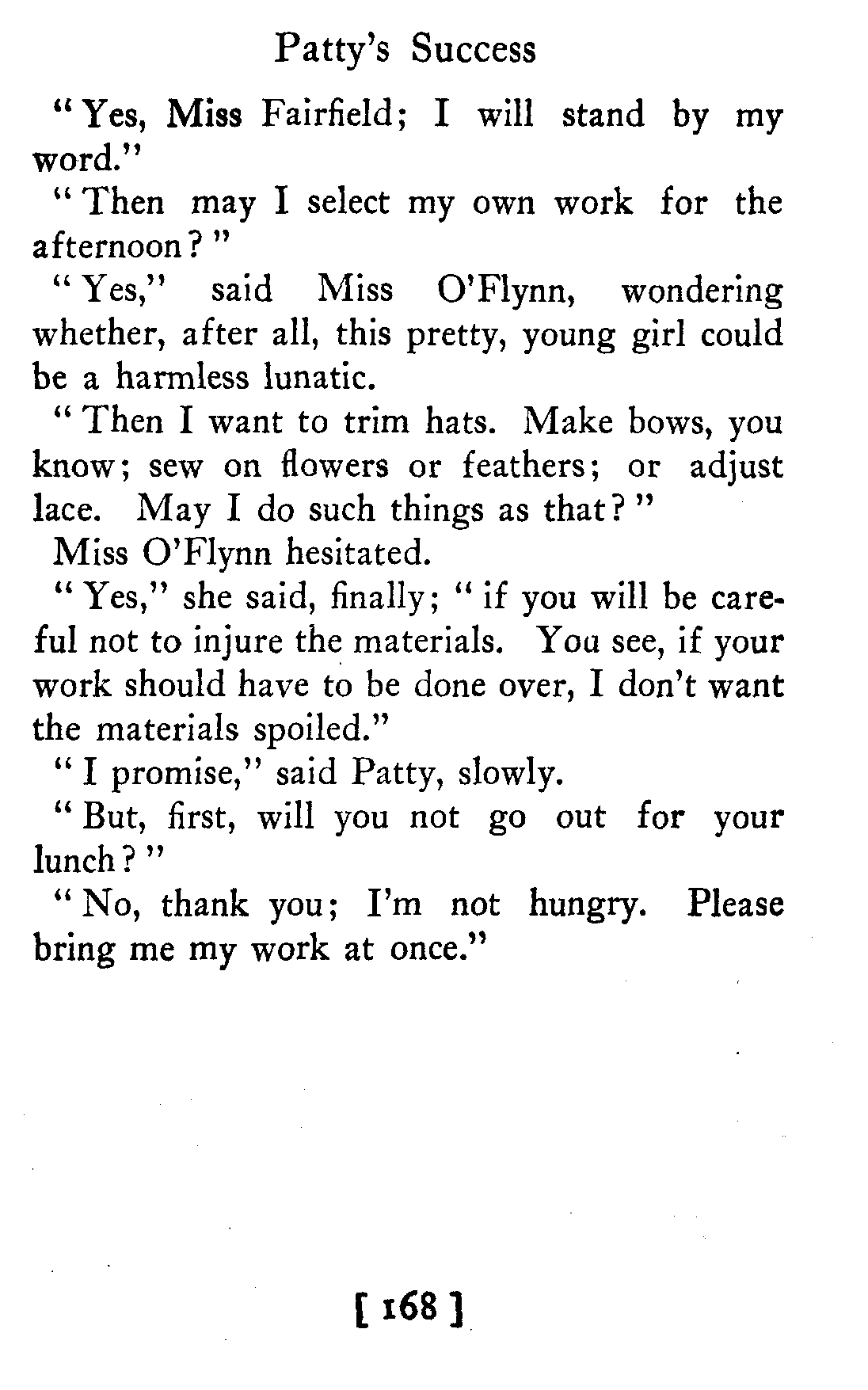 Patty's Success

"Yes, Miss Fairfield; I will stand by my word."

"Then may I select my own work for the afternoon?"

"Yes," said Miss O'Flynn, wondering whether, after all, this pretty, young girl could be a harmless lunatic.

"Then I want to trim hats. Make bows, you know; sew on flowers or feathers; or adjust lace. May I do such things as that?"

Miss O'Flynn hesitated.

"Yes," she said, finally; "if you will be careful not to injure the materials. You see, if your work should have to be done over, I don't want the materials spoiled."

"I promise," said Patty, slowly.

"But, first, will you not go out for your lunch?"

"No, thank you; I'm not hungry. Please bring me my work at once."

[ 168 ]